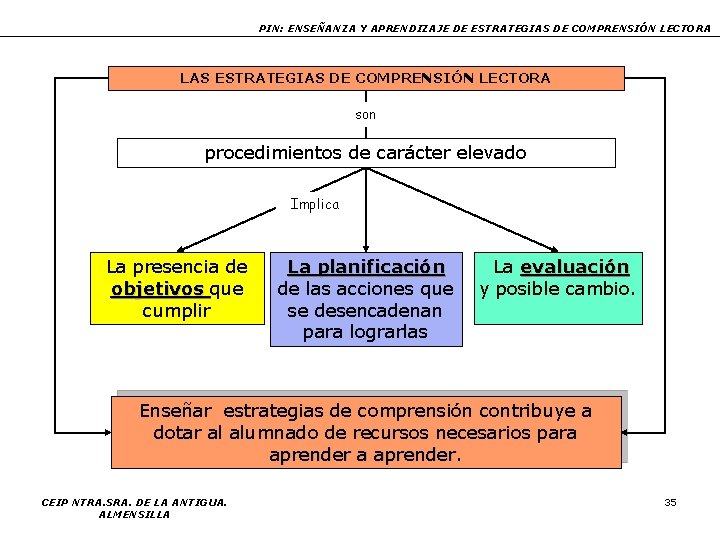 PIN: ENSEÑANZA Y APRENDIZAJE DE ESTRATEGIAS DE COMPRENSIÓN LECTORA

LAS ESTRATEGIAS DE COMPRENSIÓN LECTORA

son

procedimientos de carácter elevado

Implica

La presencia de objetivos que cumplir

La planificación de las acciones que se desencadenan para lograrlas

La evaluación y posible cambio.

Enseñar estrategias de comprensión contribuye a dotar al alumnado de recursos necesarios para aprender a aprender.

CEIP NTRA.SRA. DE LA ANTIGUA.
ALMENSILLA

35